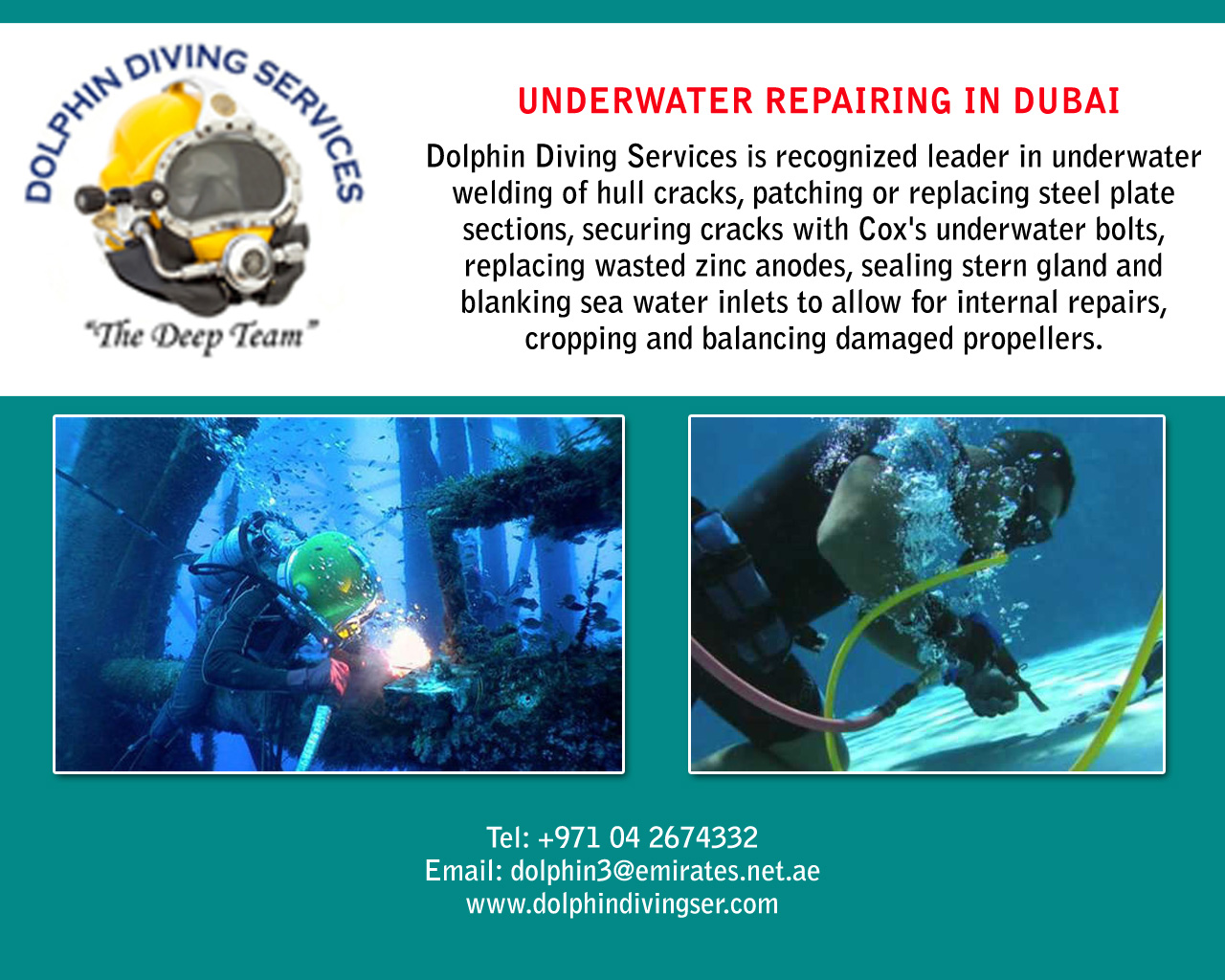 DOLPHIN DIVING SERVICES

"The Deep Team"

UNDERWATER REPAIRING IN DUBAI

Dolphin Diving Services is recognized leader in underwater welding of hull cracks, patching or replacing steel plate sections, securing cracks with Cox's underwater bolts, replacing wasted zinc anodes, sealing stern gland and blanking sea water inlets to allow for internal repairs, cropping and balancing damaged propellers.

Tel: +971 04 2674332
Email: dolphin3@emirates.net.ae
www.dolphindivingser.com